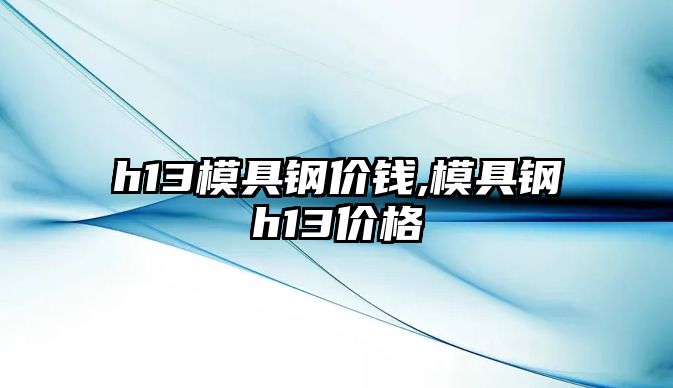 h13模具钢价钱,模具钢h13价格